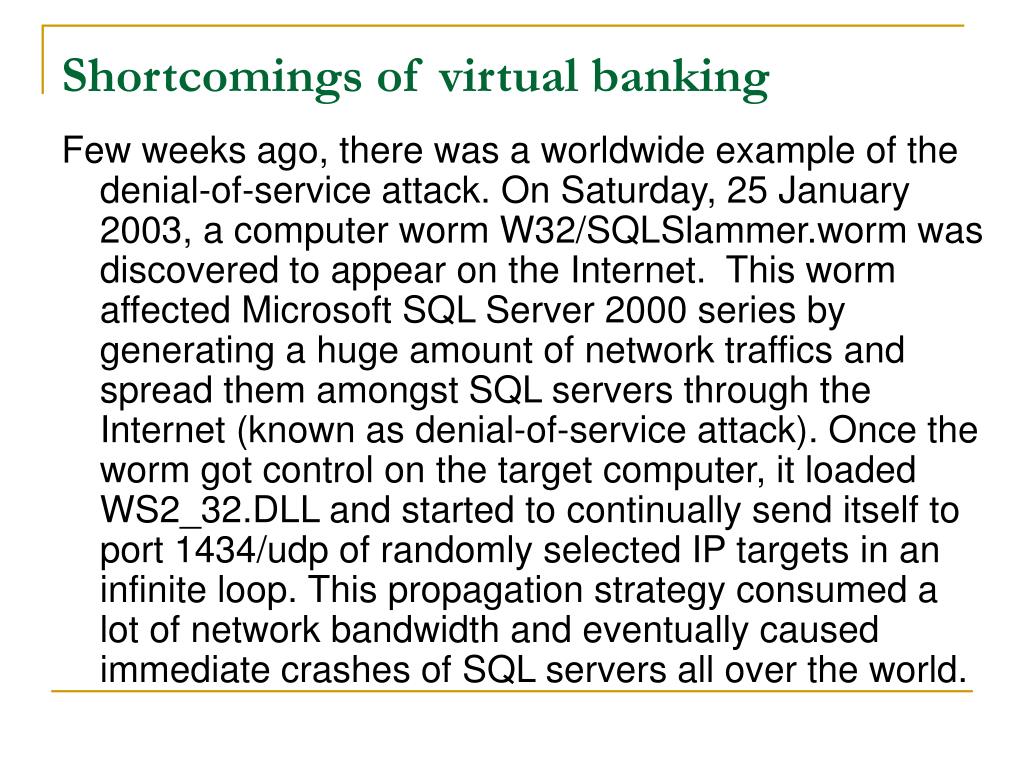 Shortcomings of virtual banking

Few weeks ago, there was a worldwide example of the denial-of-service attack. On Saturday, 25 January 2003, a computer worm W32/SQLSlammer.worm was discovered to appear on the Internet. This worm affected Microsoft SQL Server 2000 series by generating a huge amount of network traffics and spread them amongst SQL servers through the Internet (known as denial-of-service attack). Once the worm got control on the target computer, it loaded WS2_32.DLL and started to continually send itself to port 1434/udp of randomly selected IP targets in an infinite loop. This propagation strategy consumed a lot of network bandwidth and eventually caused immediate crashes of SQL servers all over the world.